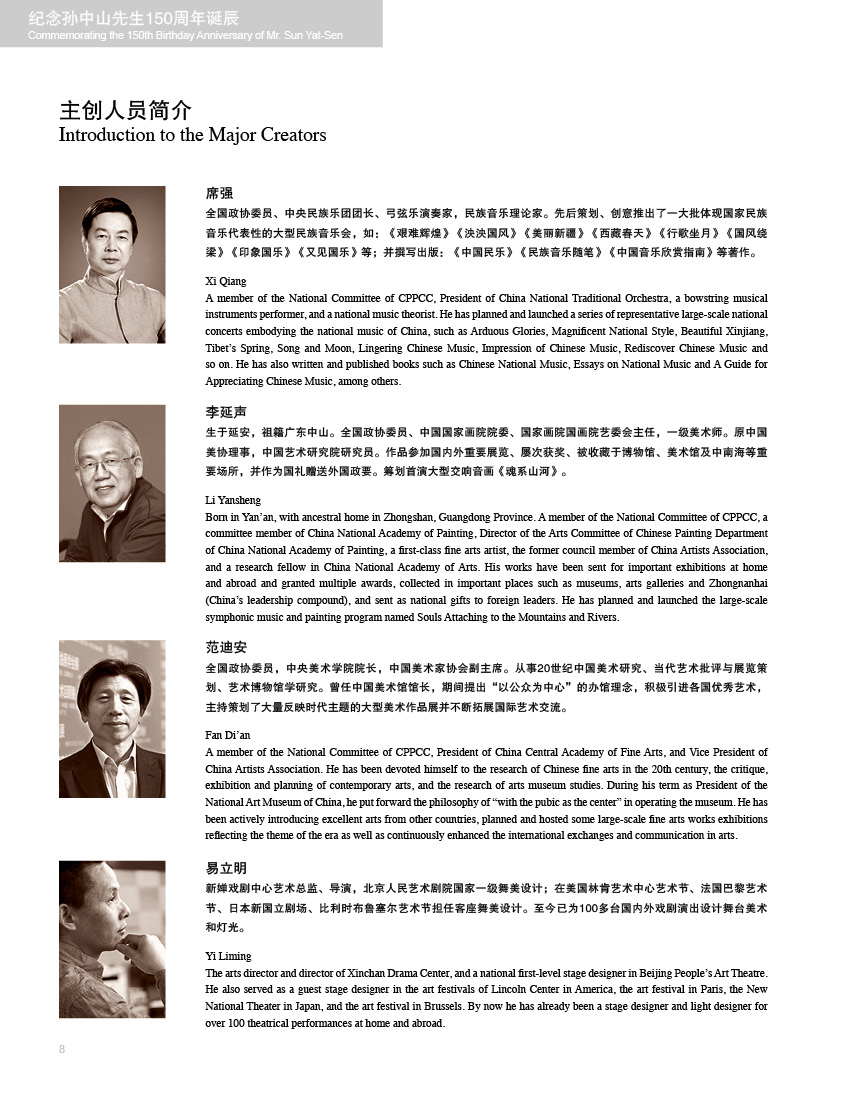 纪念孙中山先生150周年诞辰
Commemorating the 150th Birthday Anniversary of Mr. Sun Yat-Sen

主创人员简介
Introduction to the Major Creators

席强
全国政协委员、中央民族乐团团长、弓弦乐演奏家，民族音乐理论家。先后策划、创意推出了一大批体现国家民族音乐代表性的大型民族音乐会，如：《艰难辉煌》《泱泱国风》《美丽新疆》《西藏春天》《行歌坐月》《国风绕梁》《印象国乐》《又见国乐》等；并撰写出版：《中国民乐》《民族音乐随笔》《中国音乐欣赏指南》等著作。

Xi Qiang
A member of the National Committee of CPPCC, President of China National Traditional Orchestra, a bowstring musical instruments performer, and a national music theorist. He has planned and launched a series of representative large-scale national concerts embodying the national music of China, such as Arduous Glories, Magnificent National Style, Beautiful Xinjiang, Tibet's Spring, Song and Moon, Lingering Chinese Music, Impression of Chinese Music, Rediscover Chinese Music and so on. He has also written and published books such as Chinese National Music, Essays on National Music and A Guide for Appreciating Chinese Music, among others.

李延声
生于延安，祖籍广东中山。全国政协委员、中国国家画院院委、国家画院国画院艺委会主任，一级美术师。原中国美协理事，中国艺术研究院研究员。作品参加国内外重要展览、屡次获奖、被收藏于博物馆、美术馆及中南海等重要场所，并作为国礼赠送外国政要。筹划首演大型交响音画《魂系山河》。

Li Yansheng
Born in Yan'an, with ancestral home in Zhongshan, Guangdong Province. A member of the National Committee of CPPCC, a committee member of China National Academy of Painting, Director of the Arts Committee of Chinese Painting Department of China National Academy of Painting, a first-class fine arts artist, the former council member of China Artists Association, and a research fellow in China National Academy of Arts. His works have been sent for important exhibitions at home and abroad and granted multiple awards, collected in important places such as museums, arts galleries and Zhongnanhai (China's leadership compound), and sent as national gifts to foreign leaders. He has planned and launched the large-scale symphonic music and painting program named Souls Attaching to the Mountains and Rivers.

范迪安
全国政协委员，中央美术学院院长，中国美术家协会副主席。从事20世纪中国美术研究、当代艺术批评与展览策划、艺术博物馆学研究。曾任中国美术馆馆长，期间提出"以公众为中心"的办馆理念，积极引进各国优秀艺术，主持策划了大量反映时代主题的大型美术作品展并不断拓展国际艺术交流。

Fan Di'an
A member of the National Committee of CPPCC, President of China Central Academy of Fine Arts, and Vice President of China Artists Association. He has been devoted himself to the research of Chinese fine arts in the 20th century, the critique, exhibition and planning of contemporary arts, and the research of arts museum studies. During his term as President of the National Art Museum of China, he put forward the philosophy of "with the pubic as the center" in operating the museum. He has been actively introducing excellent arts from other countries, planned and hosted some large-scale fine arts works exhibitions reflecting the theme of the era as well as continuously enhanced the international exchanges and communication in arts.

易立明
新蝉戏剧中心艺术总监、导演，北京人民艺术剧院国家一级舞美设计；在美国林肯艺术中心艺术节、法国巴黎艺术节、日本新国立剧场、比利时布鲁塞尔艺术节担任客座舞美设计。至今已为100多台国内外戏剧演出设计舞台美术和灯光。

Yi Liming
The arts director and director of Xinchan Drama Center, and a national first-level stage designer in Beijing People's Art Theatre. He also served as a guest stage designer in the art festivals of Lincoln Center in America, the art festival in Paris, the New National Theater in Japan, and the art festival in Brussels. By now he has already been a stage designer and light designer for over 100 theatrical performances at home and abroad.

8